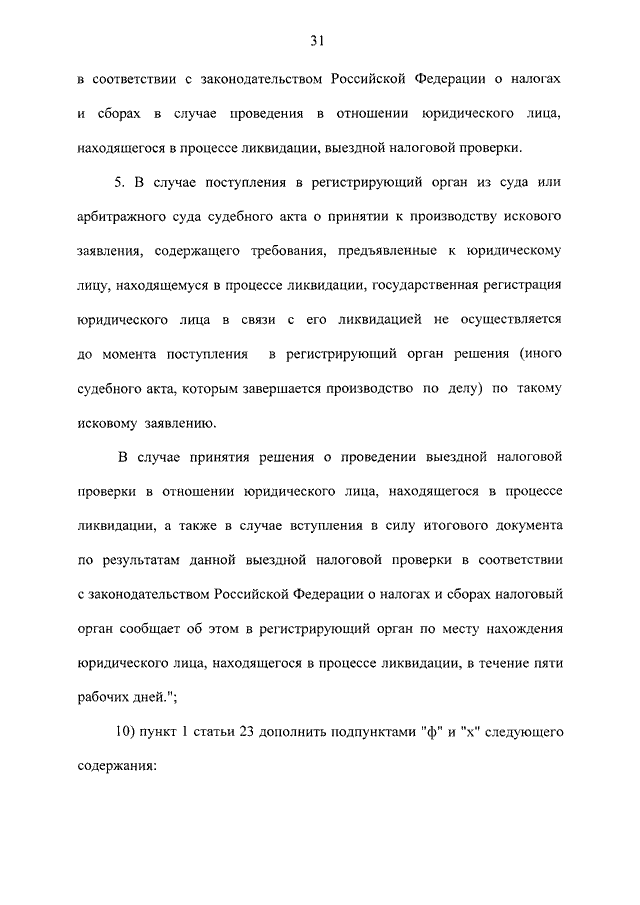 31

в соответствии с законодательством Российской Федерации о налогах и сборах в случае проведения в отношении юридического лица, находящегося в процессе ликвидации, выездной налоговой проверки.

5. В случае поступления в регистрирующий орган из суда или арбитражного суда судебного акта о принятии к производству искового заявления, содержащего требования, предъявленные к юридическому лицу, находящемуся в процессе ликвидации, государственная регистрация юридического лица в связи с его ликвидацией не осуществляется до момента поступления в регистрирующий орган решения (иного судебного акта, которым завершается производство по делу) по такому исковому заявлению.

В случае принятия решения о проведении выездной налоговой проверки в отношении юридического лица, находящегося в процессе ликвидации, а также в случае вступления в силу итогового документа по результатам данной выездной налоговой проверки в соответствии с законодательством Российской Федерации о налогах и сборах налоговый орган сообщает об этом в регистрирующий орган по месту нахождения юридического лица, находящегося в процессе ликвидации, в течение пяти рабочих дней.";

10) пункт 1 статьи 23 дополнить подпунктами "ф" и "х" следующего содержания: